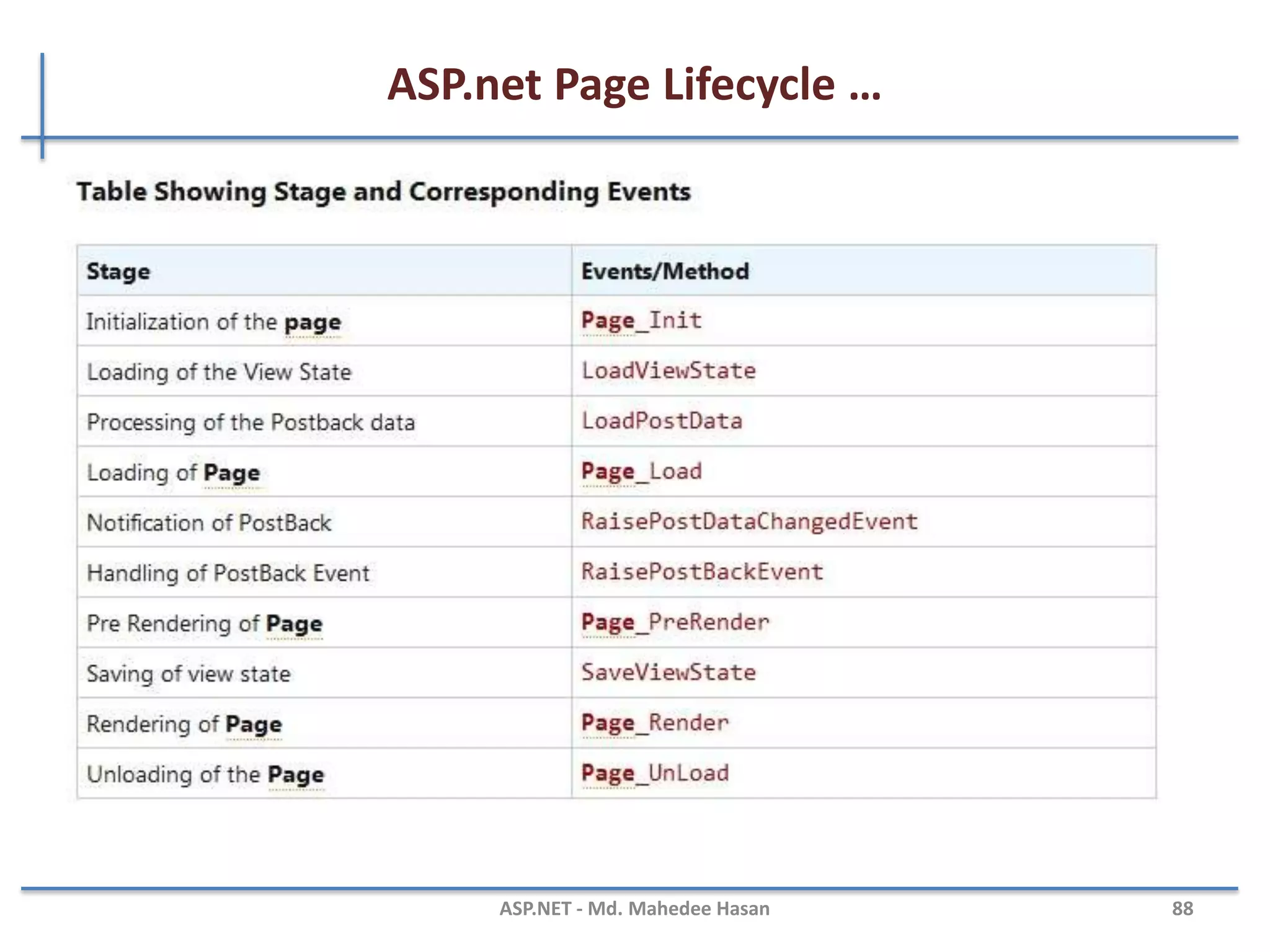 ASP.net Page Lifecycle …

Table Showing Stage and Corresponding Events

| Stage | Events/Method |
|---|---|
| Initialization of the page | Page_Init |
| Loading of the View State | LoadViewState |
| Processing of the Postback data | LoadPostData |
| Loading of Page | Page_Load |
| Notification of PostBack | RaisePostDataChangedEvent |
| Handling of PostBack Event | RaisePostBackEvent |
| Pre Rendering of Page | Page_PreRender |
| Saving of view state | SaveViewState |
| Rendering of Page | Page_Render |
| Unloading of the Page | Page_UnLoad |

ASP.NET - Md. Mahedee Hasan

88